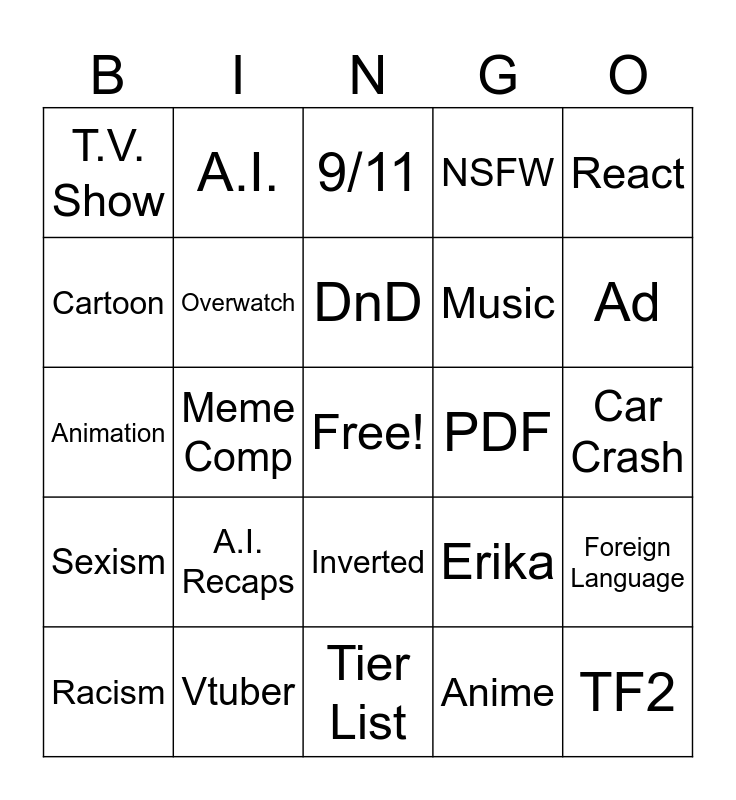 | B | I | N | G | O |
|---|---|---|---|---|
| T.V. Show | A.I. | 9/11 | NSFW | React |
| Cartoon | Overwatch | DnD | Music | Ad |
| Animation | Meme Comp | Free! | PDF | Car Crash |
| Sexism | A.I. Recaps | Inverted | Erika | Foreign Language |
| Racism | Vtuber | Tier List | Anime | TF2 |